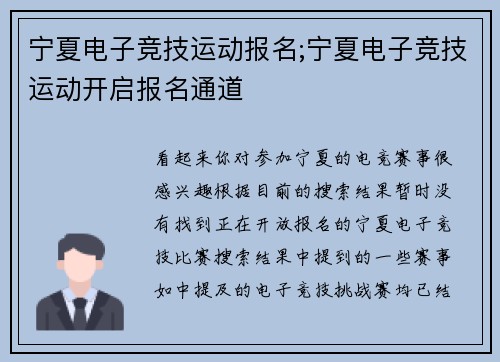 宁夏电子竞技运动报名;宁夏电子竞技运动开启报名通道

看起来你对参加宁夏的电竞赛事很感兴趣根据目前的搜索结果暂时没有找到正在开放报名的宁夏电子竞技比赛搜索结果中提到的一些赛事如中提及的电子竞技挑战赛均已结